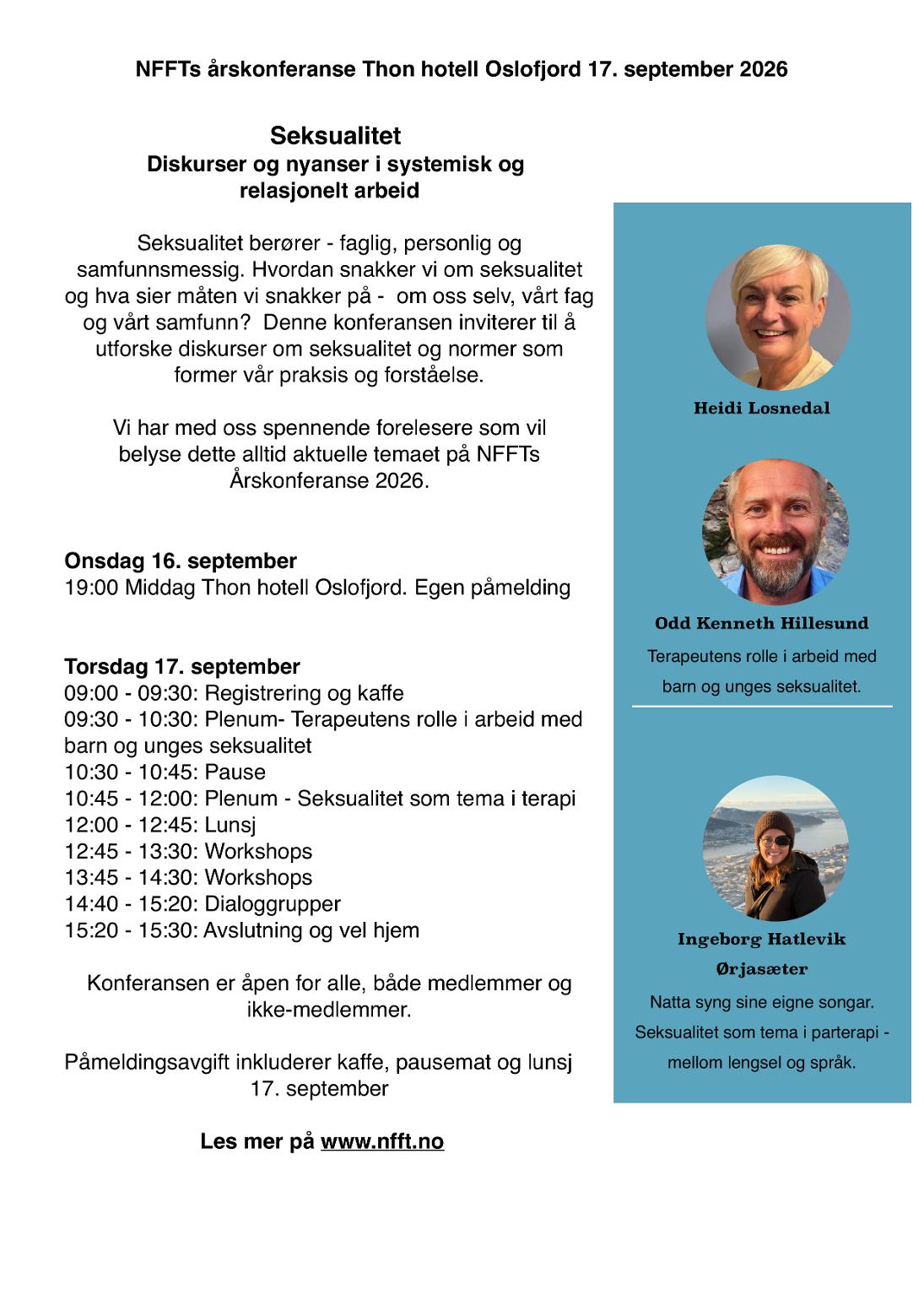 NFFTs årskonferanse Thon hotell Oslofjord 17. september 2026

Seksualitet
Diskurser og nyanser i systemisk og relasjonelt arbeid

Seksualitet berører - faglig, personlig og samfunnsmessig. Hvordan snakker vi om seksualitet og hva sier måten vi snakker på - om oss selv, vårt fag og vårt samfunn? Denne konferansen inviterer til å utforske diskurser om seksualitet og normer som former vår praksis og forståelse.

Vi har med oss spennende forelesere som vil belyse dette alltid aktuelle temaet på NFFTs Årskonferanse 2026.

Onsdag 16. september
19:00 Middag Thon hotell Oslofjord. Egen påmelding

Torsdag 17. september
09:00 - 09:30: Registrering og kaffe
09:30 - 10:30: Plenum- Terapeutens rolle i arbeid med barn og unges seksualitet
10:30 - 10:45: Pause
10:45 - 12:00: Plenum - Seksualitet som tema i terapi
12:00 - 12:45: Lunsj
12:45 - 13:30: Workshops
13:45 - 14:30: Workshops
14:40 - 15:20: Dialoggrupper
15:20 - 15:30: Avslutning og vel hjem

Konferansen er åpen for alle, både medlemmer og ikke-medlemmer.

Påmeldingsavgift inkluderer kaffe, pausemat og lunsj 17. september

Les mer på www.nfft.no

Heidi Losnedal

Odd Kenneth Hillesund
Terapeutens rolle i arbeid med barn og unges seksualitet.

Ingeborg Hatlevik Ørjasæter
Natta syng sine eigne songar. Seksualitet som tema i parterapi - mellom lengsel og språk.